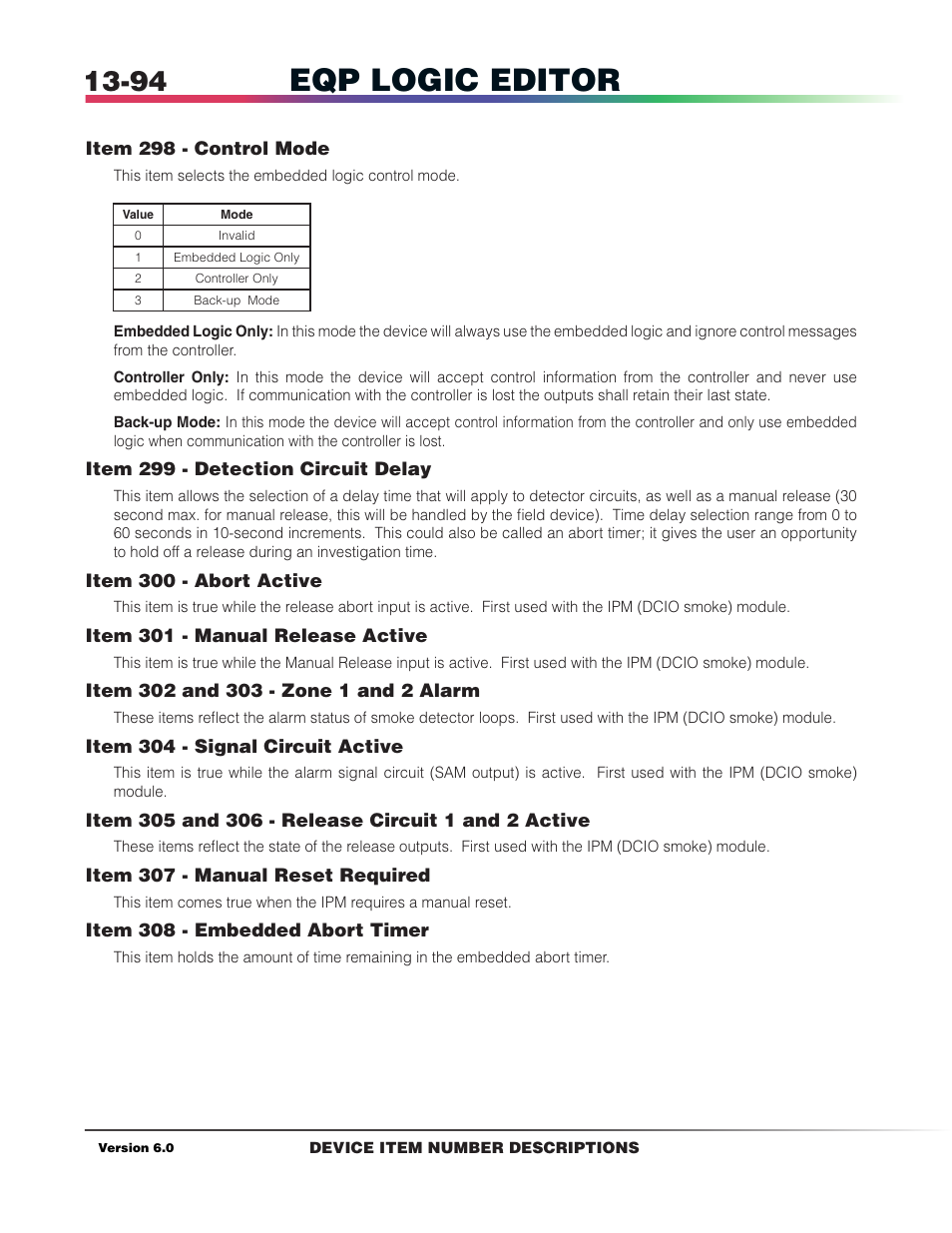 13-94 EQP LOGIC EDITOR

Item 298 - Control Mode

This item selects the embedded logic control mode.

| Value | Mode |
|---|---|
| 0 | Invalid |
| 1 | Embedded Logic Only |
| 2 | Controller Only |
| 3 | Back-up Mode |

Embedded Logic Only: In this mode the device will always use the embedded logic and ignore control messages from the controller.

Controller Only: In this mode the device will accept control information from the controller and never use embedded logic. If communication with the controller is lost the outputs shall retain their last state.

Back-up Mode: In this mode the device will accept control information from the controller and only use embedded logic when communication with the controller is lost.

Item 299 - Detection Circuit Delay

This item allows the selection of a delay time that will apply to detector circuits, as well as a manual release (30 second max. for manual release, this will be handled by the field device). Time delay selection range from 0 to 60 seconds in 10-second increments. This could also be called an abort timer; it gives the user an opportunity to hold off a release during an investigation time.

Item 300 - Abort Active

This item is true while the release abort input is active. First used with the IPM (DCIO smoke) module.

Item 301 - Manual Release Active

This item is true while the Manual Release input is active. First used with the IPM (DCIO smoke) module.

Item 302 and 303 - Zone 1 and 2 Alarm

These items reflect the alarm status of smoke detector loops. First used with the IPM (DCIO smoke) module.

Item 304 - Signal Circuit Active

This item is true while the alarm signal circuit (SAM output) is active. First used with the IPM (DCIO smoke) module.

Item 305 and 306 - Release Circuit 1 and 2 Active

These items reflect the state of the release outputs. First used with the IPM (DCIO smoke) module.

Item 307 - Manual Reset Required

This item comes true when the IPM requires a manual reset.

Item 308 - Embedded Abort Timer

This item holds the amount of time remaining in the embedded abort timer.

Version 6.0 DEVICE ITEM NUMBER DESCRIPTIONS